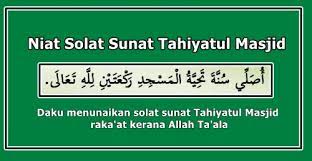 Niat Solat Sunat Tahiyatul Masjid

أُصَلِّي سُنَّةَ تَحِيَّةُ الْمَسْجِدِ رَكْعَتَيْنِ لِلَّهِ تَعَالَى.

Daku menunaikan solat sunat Tahiyatul Masjid raka'at kerana Allah Ta'ala